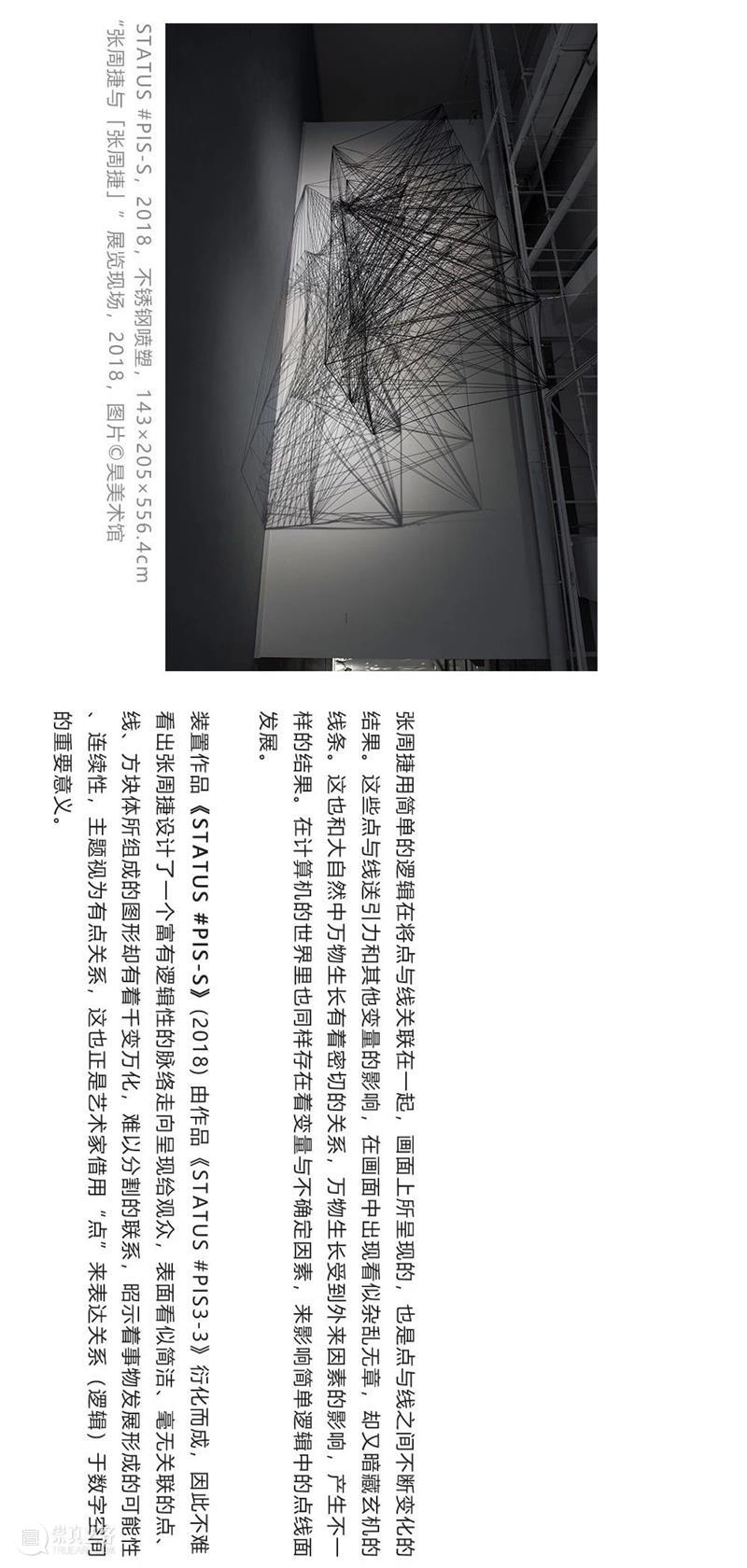 STATUS #PIS-S，2018，不锈钢喷塑，143×205×556.4cm
"张周捷与「张周捷」"展览现场，2018，图片©昊美术馆

张周捷用简单的逻辑在将点与线关联在一起，画面上所呈现的，也是点与线之间不断变化的结果。这些点与线送引力和其他变量的影响，在画面中出现看似杂乱无章，却又暗藏玄机的线条。这也和大自然中万物生长有着密切的关系，万物生长受到外来因素的影响，产生不一样的结果。在计算机的世界里也同样存在着变量与不确定因素，来影响简单逻辑中的点线面发展。

装置作品《STATUS #PIS-S》(2018) 由作品《STATUS #PIS3-3》衍化而成，因此不难看出张周捷设计了一个富有逻辑性的脉络走向呈现给观众，表面看似简洁、毫无关联的点、线、方块体所组成的图形却有着千变万化，难以分割的联系，昭示着事物发展形成的可能性、连续性，主题视为有点关系，这也正是艺术家借用"点"来表达关系（逻辑）于数字空间的重要意义。